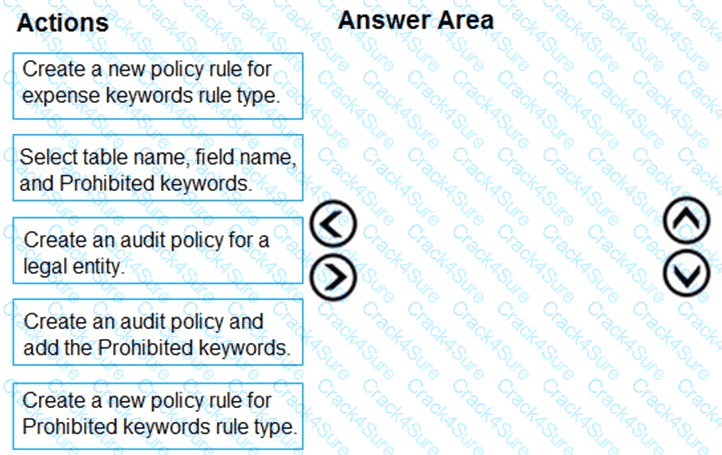 Actions

Create a new policy rule for expense keywords rule type.

Select table name, field name, and Prohibited keywords.

Create an audit policy for a legal entity.

Create an audit policy and add the Prohibited keywords.

Create a new policy rule for Prohibited keywords rule type.

Answer Area

Crack4Sure